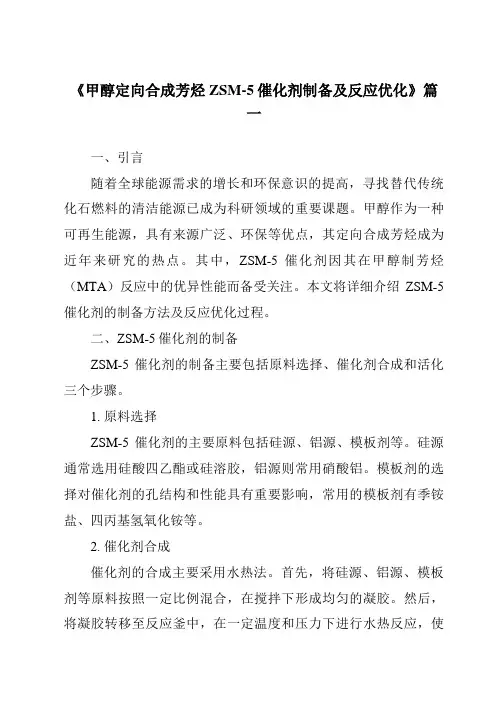 《甲醇定向合成芳烃 ZSM-5 催化剂制备及反应优化》篇一

一、引言

随着全球能源需求的增长和环保意识的提高，寻找替代传统化石燃料的清洁能源已成为科研领域的重要课题。甲醇作为一种可再生能源，具有来源广泛、环保等优点，其定向合成芳烃成为近年来研究的热点。其中，ZSM-5 催化剂因其在甲醇制芳烃（MTA）反应中的优异性能而备受关注。本文将详细介绍 ZSM-5 催化剂的制备方法及反应优化过程。

二、ZSM-5 催化剂的制备

ZSM-5 催化剂的制备主要包括原料选择、催化剂合成和活化三个步骤。

1. 原料选择

ZSM-5 催化剂的主要原料包括硅源、铝源、模板剂等。硅源通常选用硅酸四乙酯或硅溶胶，铝源则常用硝酸铝。模板剂的选择对催化剂的孔结构和性能具有重要影响，常用的模板剂有季铵盐、四丙基氢氧化铵等。

2. 催化剂合成

催化剂的合成主要采用水热法。首先，将硅源、铝源、模板剂等原料按照一定比例混合，在搅拌下形成均匀的凝胶。然后，将凝胶转移至反应釜中，在一定温度和压力下进行水热反应，使